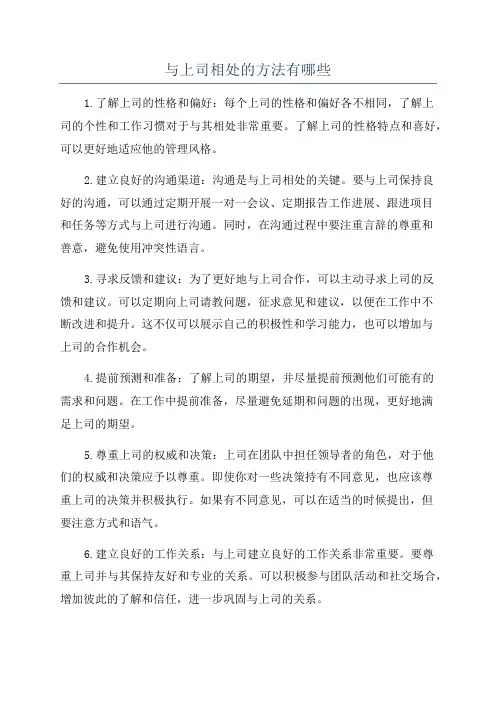 与上司相处的方法有哪些

1.了解上司的性格和偏好：每个上司的性格和偏好各不相同，了解上司的个性和工作习惯对于与其相处非常重要。了解上司的性格特点和喜好，可以更好地适应他的管理风格。

2.建立良好的沟通渠道：沟通是与上司相处的关键。要与上司保持良好的沟通，可以通过定期开展一对一会议、定期报告工作进展、跟进项目和任务等方式与上司进行沟通。同时，在沟通过程中要注重言辞的尊重和善意，避免使用冲突性语言。

3.寻求反馈和建议：为了更好地与上司合作，可以主动寻求上司的反馈和建议。可以定期向上司请教问题，征求意见和建议，以便在工作中不断改进和提升。这不仅可以展示自己的积极性和学习能力，也可以增加与上司的合作机会。

4.提前预测和准备：了解上司的期望，并尽量提前预测他们可能有的需求和问题。在工作中提前准备，尽量避免延期和问题的出现，更好地满足上司的期望。

5.尊重上司的权威和决策：上司在团队中担任领导者的角色，对于他们的权威和决策应予以尊重。即使你对一些决策持有不同意见，也应该尊重上司的决策并积极执行。如果有不同意见，可以在适当的时候提出，但要注意方式和语气。

6.建立良好的工作关系：与上司建立良好的工作关系非常重要。要尊重上司并与其保持友好和专业的关系。可以积极参与团队活动和社交场合，增加彼此的了解和信任，进一步巩固与上司的关系。